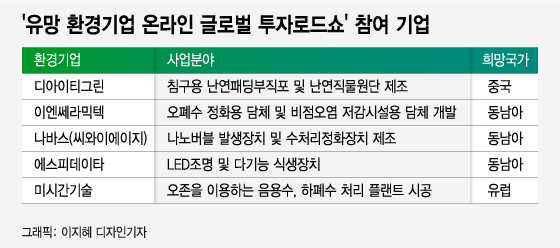 '유망 환경기업 온라인 글로벌 투자로드쇼' 참여 기업

| 환경기업 | 사업분야 | 희망국가 |
|---|---|---|
| 디아이티그린 | 침구용 난연패딩부직포 및 난연직물원단 제조 | 중국 |
| 이엔쎄라믹텍 | 오폐수 정화용 담체 및 비점오염 저감시설용 담체 개발 | 동남아 |
| 나바스(씨와이에이지) | 나노버블 발생장치 및 수처리정화장치 제조 | 동남아 |
| 에스피데이타 | LED조명 및 다기능 식생장치 | 동남아 |
| 미시간기술 | 오존을 이용하는 음용수, 하폐수 처리 플랜트 시공 | 유럽 |

그래픽: 이지혜 디자인기자